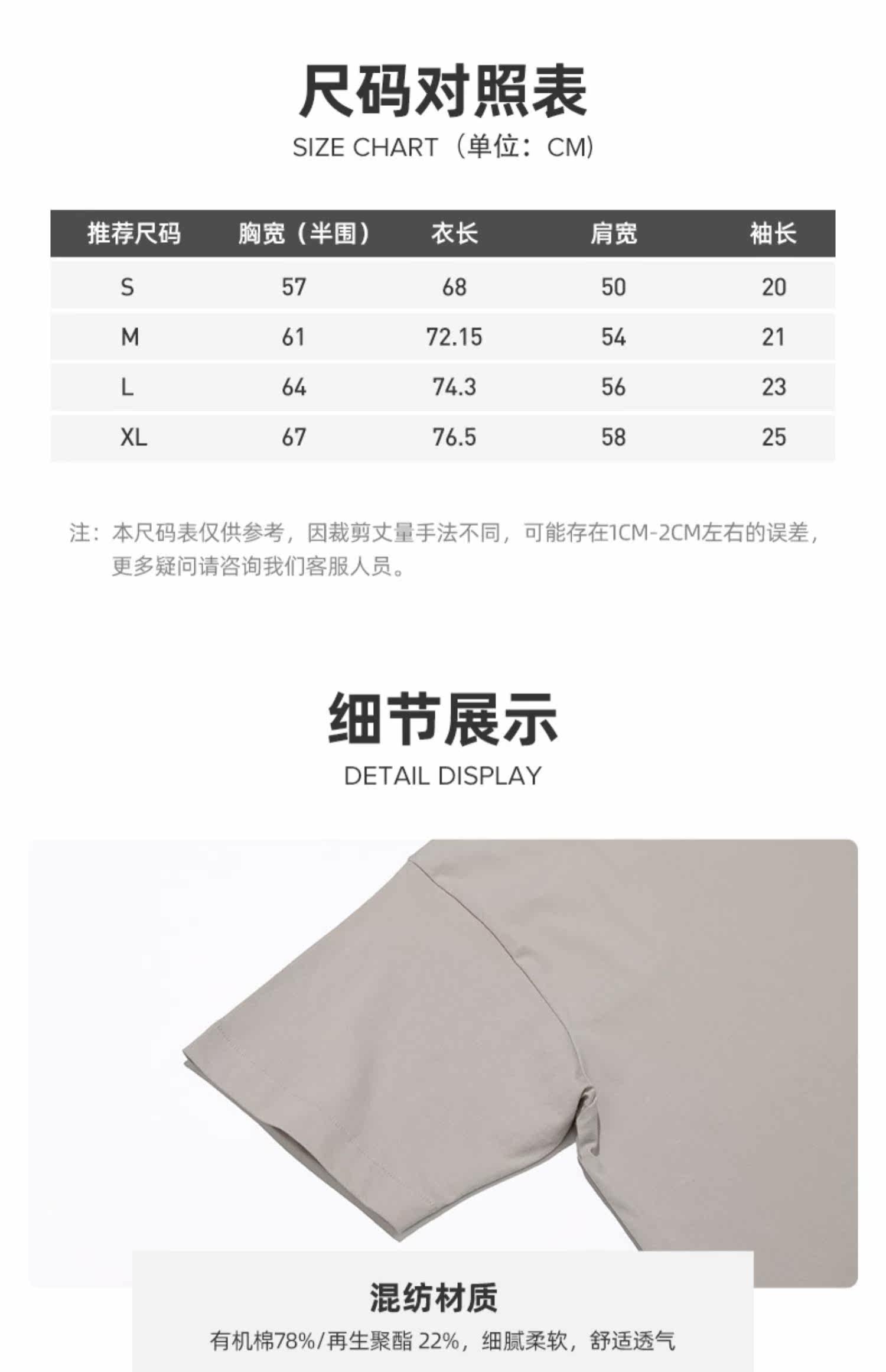 尺码对照表

SIZE CHART（单位：CM）

| 推荐尺码 | 胸宽（半围） | 衣长 | 肩宽 | 袖长 |
|---|---|---|---|---|
| S | 57 | 68 | 50 | 20 |
| M | 61 | 72.15 | 54 | 21 |
| L | 64 | 74.3 | 56 | 23 |
| XL | 67 | 76.5 | 58 | 25 |

注：本尺码表仅供参考，因裁剪丈量手法不同，可能存在1CM-2CM左右的误差，更多疑问请咨询我们客服人员。

细节展示

DETAIL DISPLAY

混纺材质

有机棉78%/再生聚酯 22%，细腻柔软，舒适透气